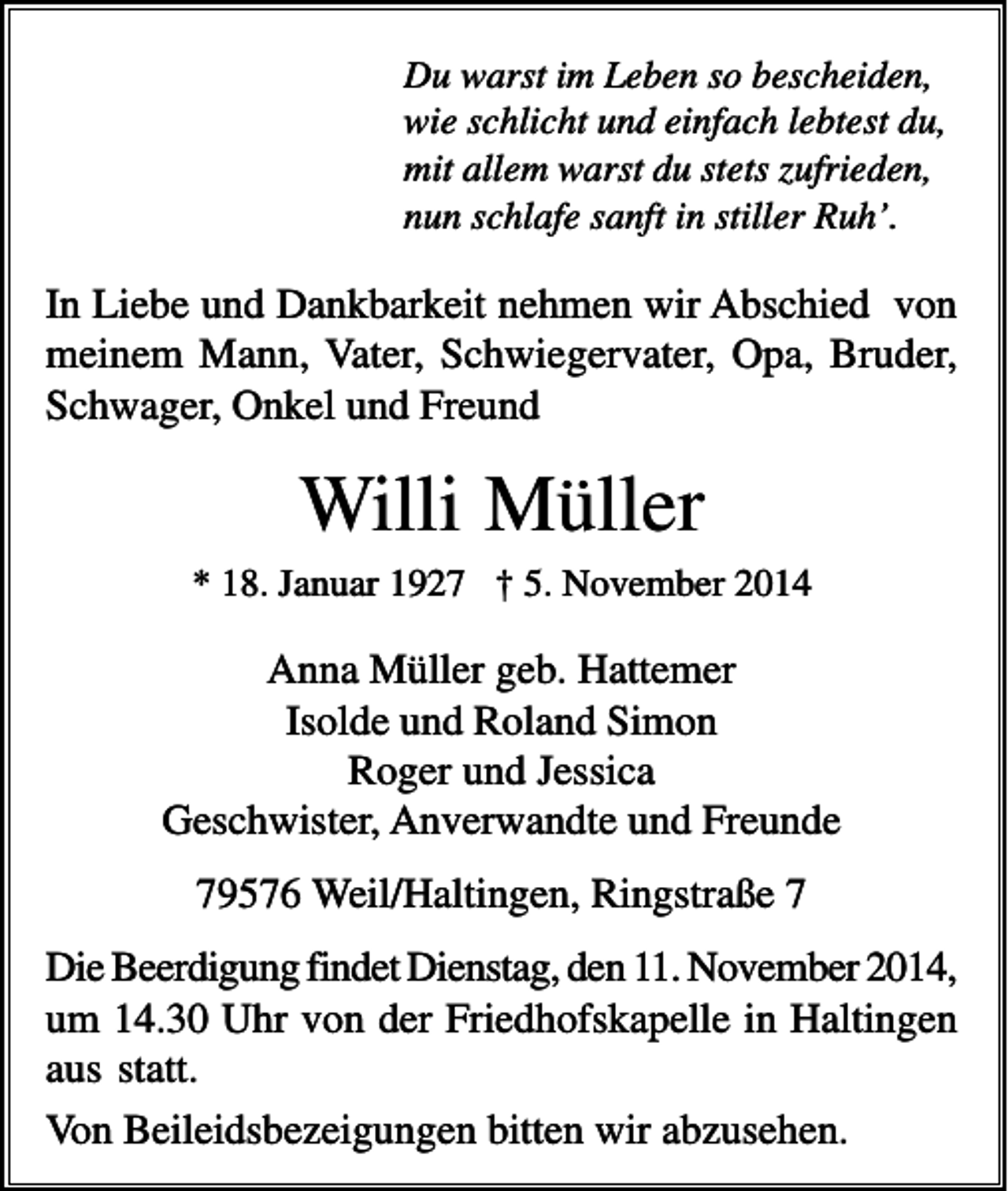 Du warst im Leben so bescheiden,
wie schlicht und einfach lebtest du,
mit allem warst du stets zufrieden,
nun schlafe sanft in stiller Ruh'.

In Liebe und Dankbarkeit nehmen wir Abschied von meinem Mann, Vater, Schwiegervater, Opa, Bruder, Schwager, Onkel und Freund

Willi Müller

* 18. Januar 1927 † 5. November 2014

Anna Müller geb. Hattemer
Isolde und Roland Simon
Roger und Jessica
Geschwister, Anverwandte und Freunde

79576 Weil/Haltingen, Ringstraße 7

Die Beerdigung findet Dienstag, den 11. November 2014, um 14.30 Uhr von der Friedhofskapelle in Haltingen aus statt.

Von Beileidsbezeigungen bitten wir abzusehen.